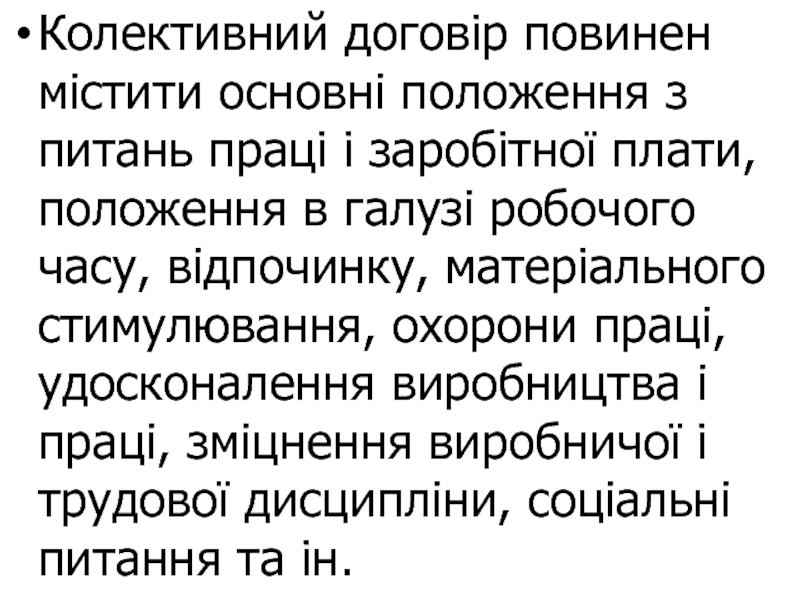 • Колективний договір повинен містити основні положення з питань праці і заробітної плати, положення в галузі робочого часу, відпочинку, матеріального стимулювання, охорони праці, удосконалення виробництва і праці, зміцнення виробничої і трудової дисципліни, соціальні питання та ін.